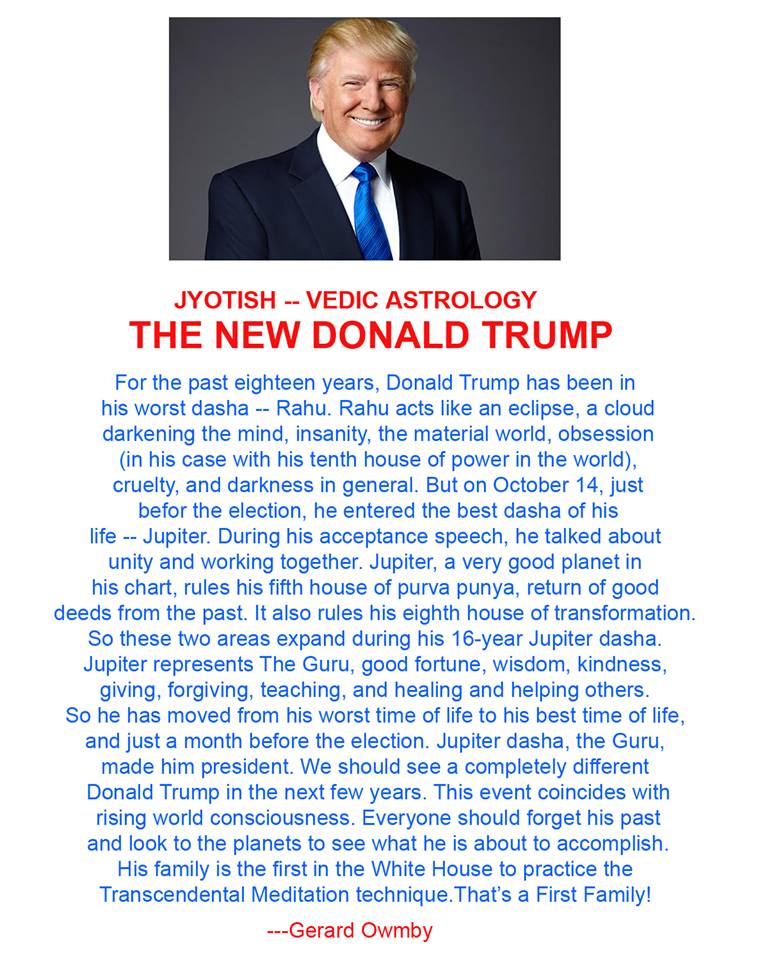 JYOTISH -- VEDIC ASTROLOGY
THE NEW DONALD TRUMP

For the past eighteen years, Donald Trump has been in his worst dasha -- Rahu. Rahu acts like an eclipse, a cloud darkening the mind, insanity, the material world, obsession (in his case with his tenth house of power in the world), cruelty, and darkness in general. But on October 14, just befor the election, he entered the best dasha of his life -- Jupiter. During his acceptance speech, he talked about unity and working together. Jupiter, a very good planet in his chart, rules his fifth house of purva punya, return of good deeds from the past. It also rules his eighth house of transformation. So these two areas expand during his 16-year Jupiter dasha. Jupiter represents The Guru, good fortune, wisdom, kindness, giving, forgiving, teaching, and healing and helping others. So he has moved from his worst time of life to his best time of life, and just a month before the election. Jupiter dasha, the Guru, made him president. We should see a completely different Donald Trump in the next few years. This event coincides with rising world consciousness. Everyone should forget his past and look to the planets to see what he is about to accomplish. His family is the first in the White House to practice the Transcendental Meditation technique.That's a First Family!

---Gerard Owmby